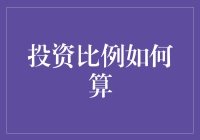 投资比例如何算